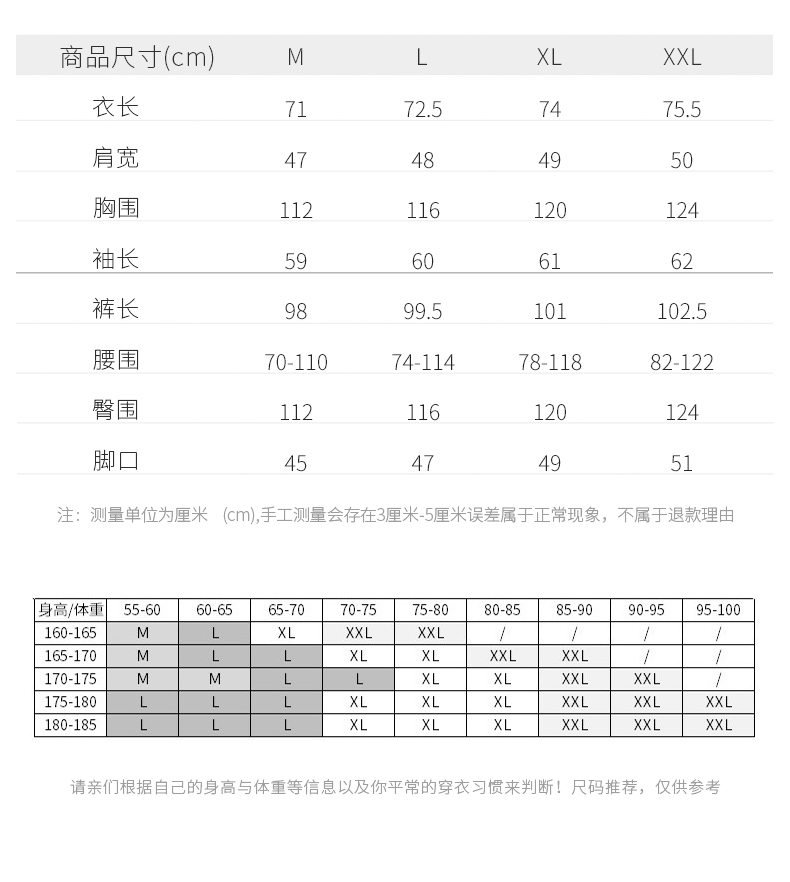 | 商品尺寸(cm) | M | L | XL | XXL |
|---|---|---|---|---|
| 衣长 | 71 | 72.5 | 74 | 75.5 |
| 肩宽 | 47 | 48 | 49 | 50 |
| 胸围 | 112 | 116 | 120 | 124 |
| 袖长 | 59 | 60 | 61 | 62 |
| 裤长 | 98 | 99.5 | 101 | 102.5 |
| 腰围 | 70-110 | 74-114 | 78-118 | 82-122 |
| 臀围 | 112 | 116 | 120 | 124 |
| 脚口 | 45 | 47 | 49 | 51 |

注：测量单位为厘米 (cm),手工测量会存在3厘米-5厘米误差属于正常现象，不属于退款理由

| 身高/体重 | 55-60 | 60-65 | 65-70 | 70-75 | 75-80 | 80-85 | 85-90 | 90-95 | 95-100 |
|---|---|---|---|---|---|---|---|---|---|
| 160-165 | M | L | XL | XXL | XXL | / | / | / | / |
| 165-170 | M | L | L | XL | XL | XXL | XXL | / | / |
| 170-175 | M | M | L | L | XL | XL | XXL | XXL | / |
| 175-180 | L | L | L | XL | XL | XL | XXL | XXL | XXL |
| 180-185 | L | L | L | XL | XL | XL | XXL | XXL | XXL |

请亲们根据自己的身高与体重等信息以及你平常的穿衣习惯来判断！尺码推荐，仅供参考